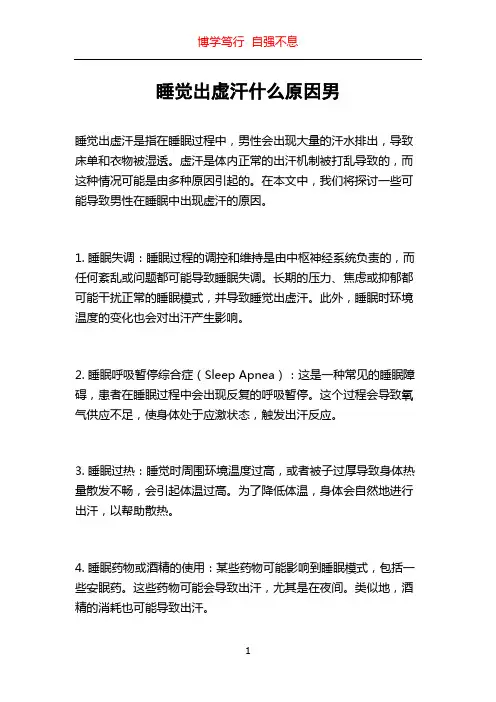 博学笃行 自强不息

睡觉出虚汗什么原因男

睡觉出虚汗是指在睡眠过程中，男性会出现大量的汗水排出，导致床单和衣物被湿透。虚汗是体内正常的出汗机制被打乱导致的，而这种情况可能是由多种原因引起的。在本文中，我们将探讨一些可能导致男性在睡眠中出现虚汗的原因。

1. 睡眠失调：睡眠过程的调控和维持是由中枢神经系统负责的，而任何紊乱或问题都可能导致睡眠失调。长期的压力、焦虑或抑郁都可能干扰正常的睡眠模式，并导致睡觉出虚汗。此外，睡眠时环境温度的变化也会对出汗产生影响。

2. 睡眠呼吸暂停综合症（Sleep Apnea）：这是一种常见的睡眠障碍，患者在睡眠过程中会出现反复的呼吸暂停。这个过程会导致氧气供应不足，使身体处于应激状态，触发出汗反应。

3. 睡眠过热：睡觉时周围环境温度过高，或者被子过厚导致身体热量散发不畅，会引起体温过高。为了降低体温，身体会自然地进行出汗，以帮助散热。

4. 睡眠药物或酒精的使用：某些药物可能影响到睡眠模式，包括一些安眠药。这些药物可能会导致出汗，尤其是在夜间。类似地，酒精的消耗也可能导致出汗。

1